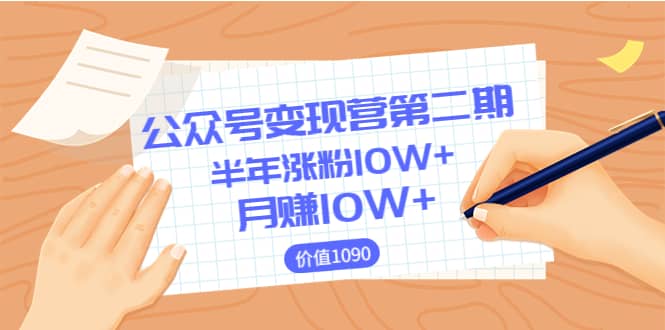 公众号变现营第二期
半年涨粉10W+
月赚10W+
价值1090